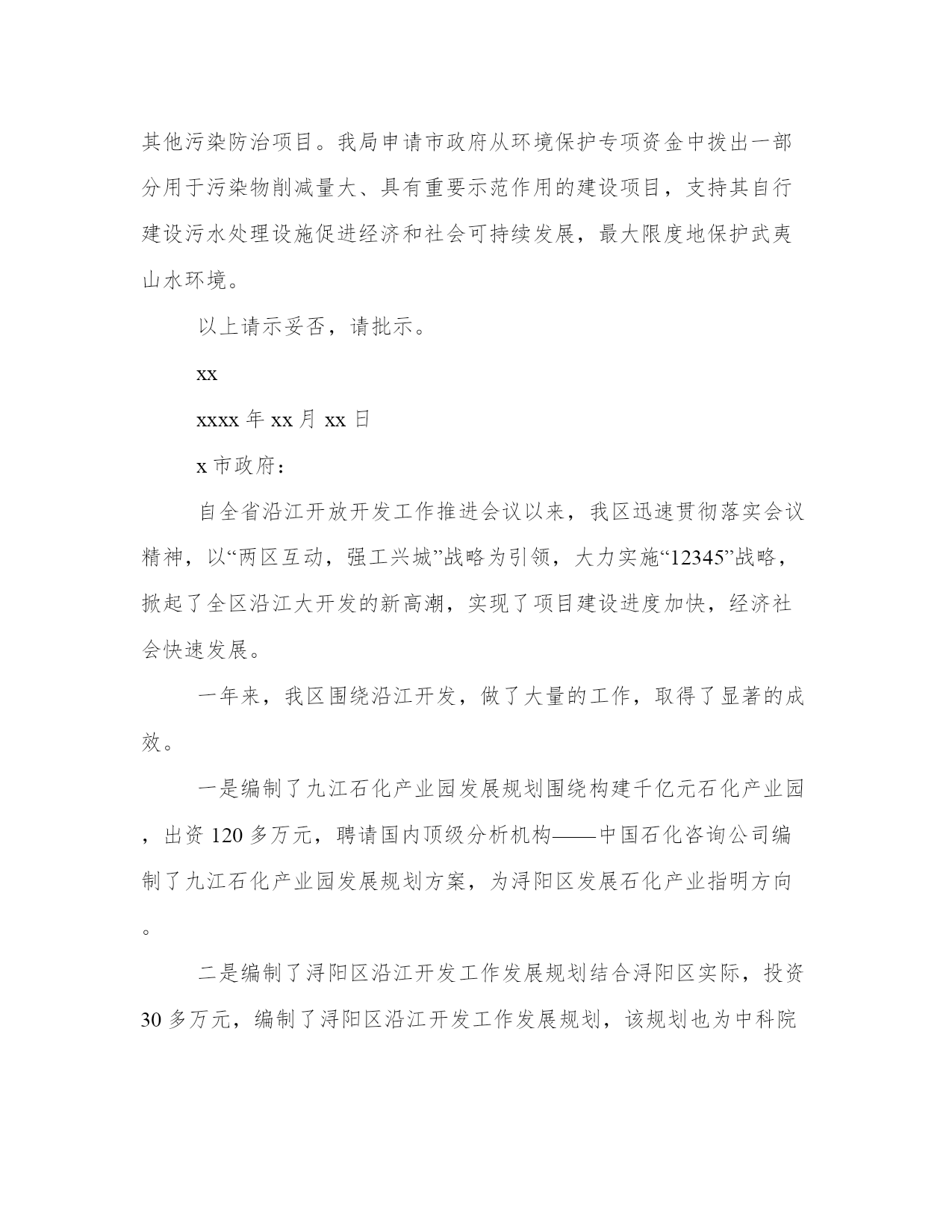 其他污染防治项目。我局申请市政府从环境保护专项资金中拨出一部分用于污染物削减量大、具有重要示范作用的建设项目，支持其自行建设污水处理设施促进经济和社会可持续发展，最大限度地保护武夷山水环境。

以上请示妥否，请批示。

xx

xxxx 年 xx 月 xx 日

x 市政府：

自全省沿江开放开发工作推进会议以来，我区迅速贯彻落实会议精神，以“两区互动，强工兴城”战略为引领，大力实施“12345”战略，掀起了全区沿江大开发的新高潮，实现了项目建设进度加快，经济社会快速发展。

一年来，我区围绕沿江开发，做了大量的工作，取得了显著的成效。

一是编制了九江石化产业园发展规划围绕构建千亿元石化产业园，出资 120 多万元，聘请国内顶级分析机构——中国石化咨询公司编制了九江石化产业园发展规划方案，为浔阳区发展石化产业指明方向。

二是编制了浔阳区沿江开发工作发展规划结合浔阳区实际，投资 30 多万元，编制了浔阳区沿江开发工作发展规划，该规划也为中科院